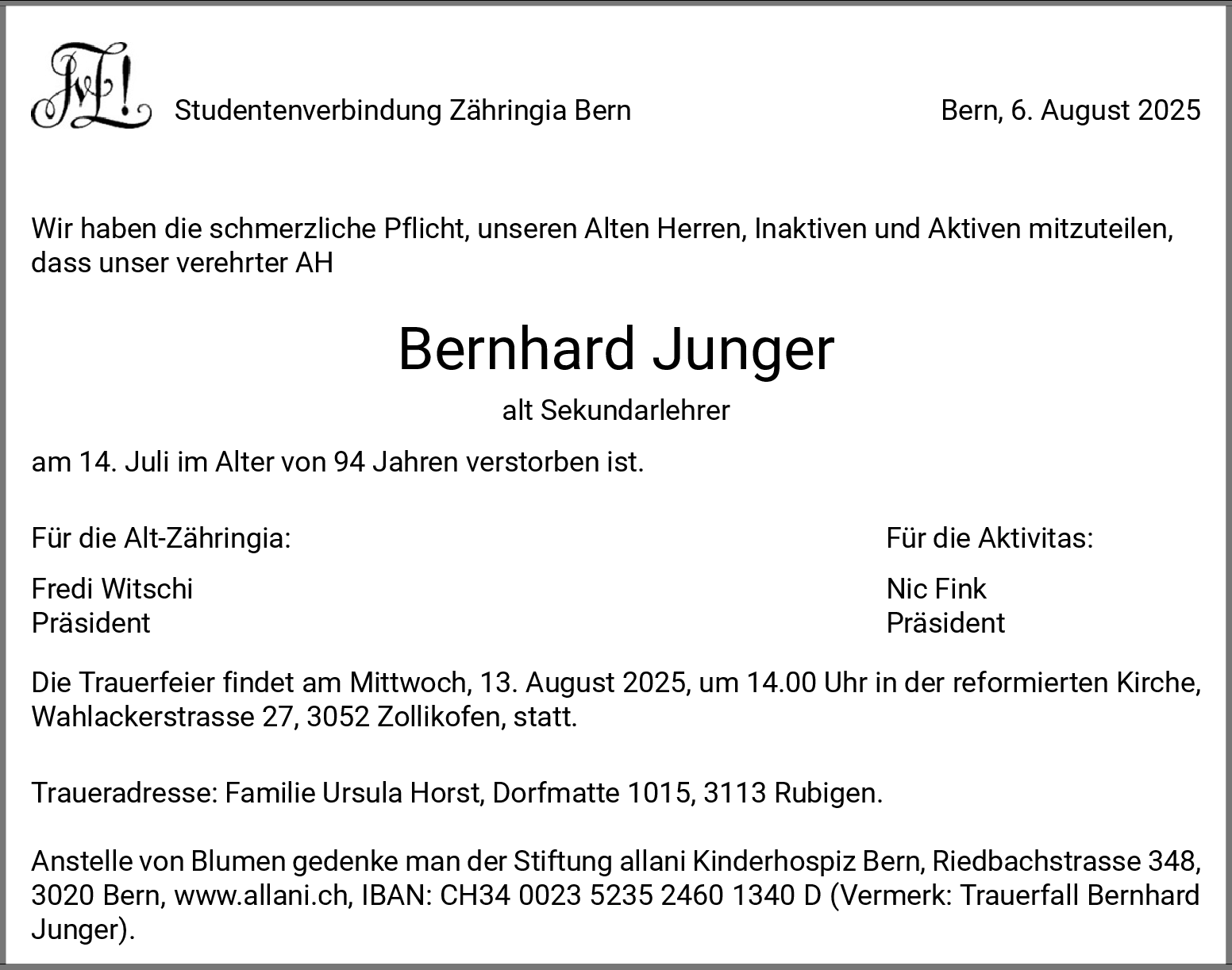 Studentenverbindung Zähringia Bern

Bern, 6. August 2025

Wir haben die schmerzliche Pflicht, unseren Alten Herren, Inaktiven und Aktiven mitzuteilen, dass unser verehrter AH

Bernhard Junger

alt Sekundarlehrer

am 14. Juli im Alter von 94 Jahren verstorben ist.

Für die Alt-Zähringia:

Fredi Witschi
Präsident

Für die Aktivitas:

Nic Fink
Präsident

Die Trauerfeier findet am Mittwoch, 13. August 2025, um 14.00 Uhr in der reformierten Kirche, Wahlackerstrasse 27, 3052 Zollikofen, statt.

Traueradresse: Familie Ursula Horst, Dorfmatte 1015, 3113 Rubigen.

Anstelle von Blumen gedenke man der Stiftung allani Kinderhospiz Bern, Riedbachstrasse 348, 3020 Bern, www.allani.ch, IBAN: CH34 0023 5235 2460 1340 D (Vermerk: Trauerfall Bernhard Junger).